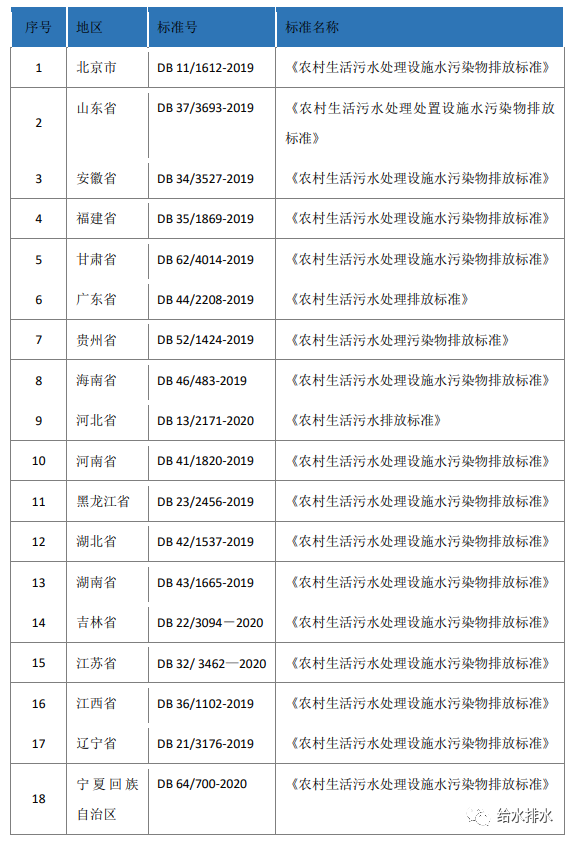 | 序号 | 地区 | 标准号 | 标准名称 |
|---|---|---|---|
| 1 | 北京市 | DB 11/1612-2019 | 《农村生活污水处理设施水污染物排放标准》 |
| 2 | 山东省 | DB 37/3693-2019 | 《农村生活污水处理处置设施水污染物排放标准》 |
| 3 | 安徽省 | DB 34/3527-2019 | 《农村生活污水处理设施水污染物排放标准》 |
| 4 | 福建省 | DB 35/1869-2019 | 《农村生活污水处理设施水污染物排放标准》 |
| 5 | 甘肃省 | DB 62/4014-2019 | 《农村生活污水处理设施水污染物排放标准》 |
| 6 | 广东省 | DB 44/2208-2019 | 《农村生活污水处理排放标准》 |
| 7 | 贵州省 | DB 52/1424-2019 | 《农村生活污水处理污染物排放标准》 |
| 8 | 海南省 | DB 46/483-2019 | 《农村生活污水处理设施水污染物排放标准》 |
| 9 | 河北省 | DB 13/2171-2020 | 《农村生活污水排放标准》 |
| 10 | 河南省 | DB 41/1820-2019 | 《农村生活污水处理设施水污染物排放标准》 |
| 11 | 黑龙江省 | DB 23/2456-2019 | 《农村生活污水处理设施水污染物排放标准》 |
| 12 | 湖北省 | DB 42/1537-2019 | 《农村生活污水处理设施水污染物排放标准》 |
| 13 | 湖南省 | DB 43/1665-2019 | 《农村生活污水处理设施水污染物排放标准》 |
| 14 | 吉林省 | DB 22/3094－2020 | 《农村生活污水处理设施水污染物排放标准》 |
| 15 | 江苏省 | DB 32/ 3462—2020 | 《农村生活污水处理设施水污染物排放标准》 |
| 16 | 江西省 | DB 36/1102-2019 | 《农村生活污水处理设施水污染物排放标准》 |
| 17 | 辽宁省 | DB 21/3176-2019 | 《农村生活污水处理设施水污染物排放标准》 |
| 18 | 宁夏回族自治区 | DB 64/700-2020 | 《农村生活污水处理设施水污染物排放标准》 |

给水排水